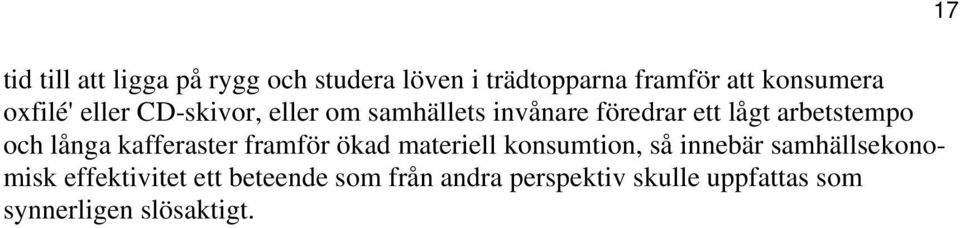 17

tid till att ligga på rygg och studera löven i trädtopparna framför att konsumera oxfilé' eller CD-skivor, eller om samhällets invånare föredrar ett lågt arbetstempo och långa kafferaster framför ökad materiell konsumtion, så innebär samhällsekonomisk effektivitet ett beteende som från andra perspektiv skulle uppfattas som synnerligen slösaktigt.